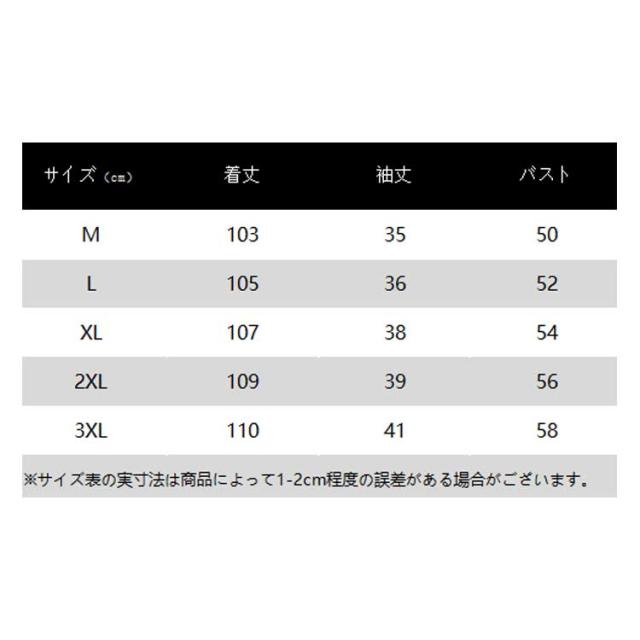 | サイズ（cm） | 着丈 | 袖丈 | バスト |
|---|---|---|---|
| M | 103 | 35 | 50 |
| L | 105 | 36 | 52 |
| XL | 107 | 38 | 54 |
| 2XL | 109 | 39 | 56 |
| 3XL | 110 | 41 | 58 |

※サイズ表の実寸法は商品によって1-2cm程度の誤差がある場合がございます。